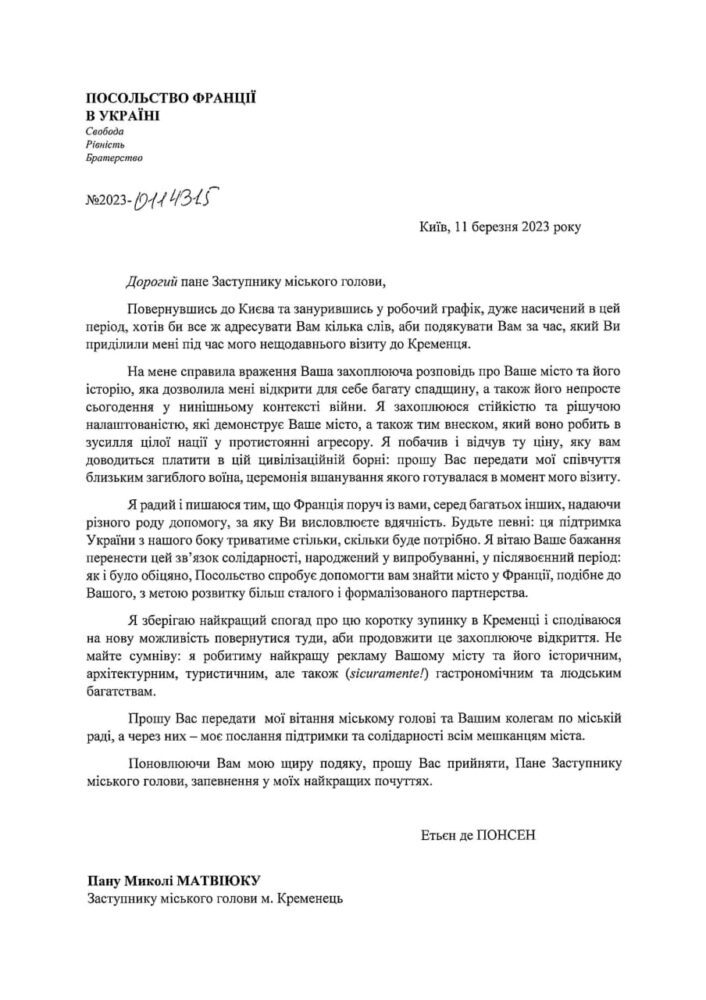 ПОСОЛЬСТВО ФРАНЦІЇ
В УКРАЇНІ
Свобода
Рівність
Братерство

№2023-0114315

Київ, 11 березня 2023 року

Дорогий пане Заступнику міського голови,

Повернувшись до Києва та занурившись у робочий графік, дуже насичений в цей період, хотів би все ж адресувати Вам кілька слів, аби подякувати Вам за час, який Ви приділили мені під час мого нещодавнього візиту до Кременця.

На мене справила враження Ваша захоплююча розповідь про Ваше місто та його історію, яка дозволила мені відкрити для себе багату спадщину, а також його непросте сьогодення у нинішньому контексті війни. Я захоплююся стійкістю та рішучою налаштованістю, які демонструє Ваше місто, а також тим внеском, який воно робить в зусилля цілої нації у протистоянні агресору. Я побачив і відчув ту ціну, яку вам доводиться платити в цій цивілізаційній борні: прошу Вас передати мої співчуття близьким загиблого воїна, церемонія вшанування якого готувалася в момент мого візиту.

Я радий і пишаюся тим, що Франція поруч із вами, серед багатьох інших, надаючи різного роду допомогу, за яку Ви висловлюєте вдячність. Будьте певні: ця підтримка України з нашого боку триватиме стільки, скільки буде потрібно. Я вітаю Ваше бажання перенести цей зв'язок солідарності, народжений у випробуванні, у післявоєнний період: як і було обіцяно, Посольство спробує допомогти вам знайти місто у Франції, подібне до Вашого, з метою розвитку більш сталого і формалізованого партнерства.

Я зберігаю найкращий спогад про цю коротку зупинку в Кременці і сподіваюся на нову можливість повернутися туди, аби продовжити це захоплююче відкриття. Не майте сумніву: я робитиму найкращу рекламу Вашому місту та його історичним, архітектурним, туристичним, але також (sicuramente!) гастрономічним та людським багатствам.

Прошу Вас передати мої вітання міському голові та Вашим колегам по міській раді, а через них – моє послання підтримки та солідарності всім мешканцям міста.

Поновлюючи Вам мою щиру подяку, прошу Вас прийняти, Пане Заступнику міського голови, запевнення у моїх найкращих почуттях.

Етьєн де ПОНСЕН

Пану Миколі МАТВІЮКУ
Заступнику міського голови м. Кременець